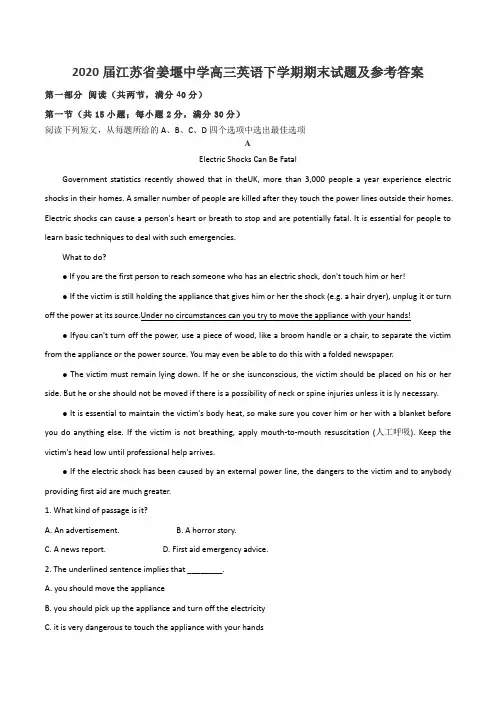 2020 届江苏省姜堰中学高三英语下学期期末试题及参考答案

第一部分 阅读（共两节，满分 40 分）

第一节（共 15 小题；每小题 2 分，满分 30 分）

阅读下列短文，从每题所给的 A、B、C、D 四个选项中选出最佳选项

A

Electric Shocks Can Be Fatal

Government statistics recently showed that in theUK, more than 3,000 people a year experience electric shocks in their homes. A smaller number of people are killed after they touch the power lines outside their homes. Electric shocks can cause a person's heart or breath to stop and are potentially fatal. It is essential for people to learn basic techniques to deal with such emergencies.

What to do?

● If you are the first person to reach someone who has an electric shock, don't touch him or her!

● If the victim is still holding the appliance that gives him or her the shock (e.g. a hair dryer), unplug it or turn off the power at its source.Under no circumstances can you try to move the appliance with your hands!

● Ifyou can't turn off the power, use a piece of wood, like a broom handle or a chair, to separate the victim from the appliance or the power source. You may even be able to do this with a folded newspaper.

● The victim must remain lying down. If he or she isunconscious, the victim should be placed on his or her side. But he or she should not be moved if there is a possibility of neck or spine injuries unless it is ly necessary.

● It is essential to maintain the victim's body heat, so make sure you cover him or her with a blanket before you do anything else. If the victim is not breathing, apply mouth-to-mouth resuscitation (人工呼吸). Keep the victim's head low until professional help arrives.

● If the electric shock has been caused by an external power line, the dangers to the victim and to anybody providing first aid are much greater.

1. What kind of passage is it?

A. An advertisement. B. A horror story.

C. A news report. D. First aid emergency advice.

2. The underlined sentence implies that ________.

A. you should move the appliance

B. you should pick up the appliance and turn off the electricity

C. it is very dangerous to touch the appliance with your hands